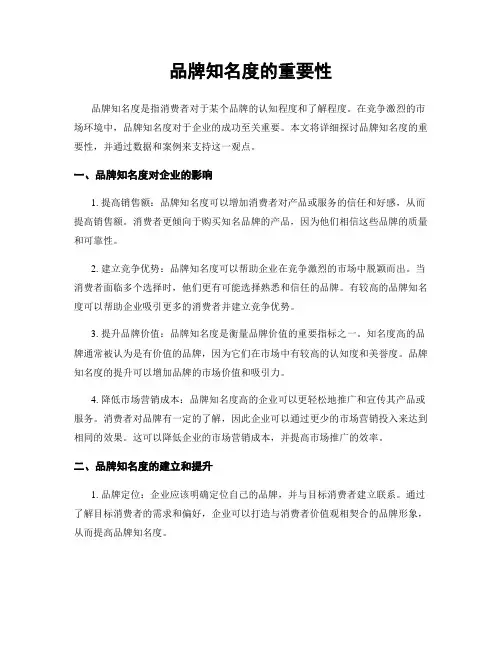 品牌知名度的重要性

品牌知名度是指消费者对于某个品牌的认知程度和了解程度。在竞争激烈的市场环境中，品牌知名度对于企业的成功至关重要。本文将详细探讨品牌知名度的重要性，并通过数据和案例来支持这一观点。

一、品牌知名度对企业的影响

1. 提高销售额：品牌知名度可以增加消费者对产品或服务的信任和好感，从而提高销售额。消费者更倾向于购买知名品牌的产品，因为他们相信这些品牌的质量和可靠性。

2. 建立竞争优势：品牌知名度可以帮助企业在竞争激烈的市场中脱颖而出。当消费者面临多个选择时，他们更有可能选择熟悉和信任的品牌。有较高的品牌知名度可以帮助企业吸引更多的消费者并建立竞争优势。

3. 提升品牌价值：品牌知名度是衡量品牌价值的重要指标之一。知名度高的品牌通常被认为是有价值的品牌，因为它们在市场中有较高的认知度和美誉度。品牌知名度的提升可以增加品牌的市场价值和吸引力。

4. 降低市场营销成本：品牌知名度高的企业可以更轻松地推广和宣传其产品或服务。消费者对品牌有一定的了解，因此企业可以通过更少的市场营销投入来达到相同的效果。这可以降低企业的市场营销成本，并提高市场推广的效率。

二、品牌知名度的建立和提升

1. 品牌定位：企业应该明确定位自己的品牌，并与目标消费者建立联系。通过了解目标消费者的需求和偏好，企业可以打造与消费者价值观相契合的品牌形象，从而提高品牌知名度。